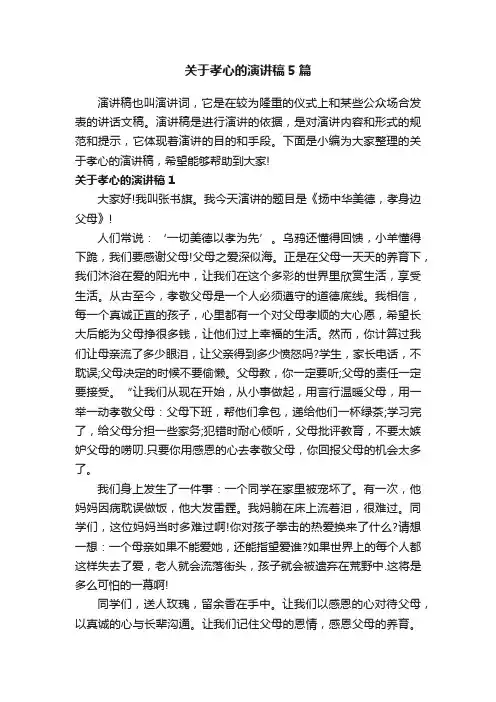 关于孝心的演讲稿5篇

演讲稿也叫演讲词，它是在较为隆重的仪式上和某些公众场合发表的讲话文稿。演讲稿是进行演讲的依据，是对演讲内容和形式的规范和提示，它体现着演讲的目的和手段。下面是小编为大家整理的关于孝心的演讲稿，希望能够帮助到大家!

关于孝心的演讲稿1

大家好!我叫张书旗。我今天演讲的题目是《扬中华美德，孝身边父母》!

人们常说：‘一切美德以孝为先’。乌鸦还懂得回馈，小羊懂得下跪，我们要感谢父母!父母之爱深似海。正是在父母一天天的养育下，我们沐浴在爱的阳光中，让我们在这个多彩的世界里欣赏生活，享受生活。从古至今，孝敬父母是一个人必须遵守的道德底线。我相信，每一个真诚正直的孩子，心里都有一个对父母孝顺的大心愿，希望长大后能为父母挣很多钱，让他们过上幸福的生活。然而，你计算过我们让母亲流了多少眼泪，让父亲得到多少愤怒吗?学生，家长电话，不耽误;父母决定的时候不要偷懒。父母教，你一定要听;父母的责任一定要接受。“让我们从现在开始，从小事做起，用言行温暖父母，用一举一动孝敬父母：父母下班，帮他们拿包，递给他们一杯绿茶;学习完了，给父母分担一些家务;犯错时耐心倾听，父母批评教育，不要太嫉妒父母的唠叨.只要你用感恩的心去孝敬父母，你回报父母的机会太多了。

我们身上发生了一件事：一个同学在家里被宠坏了。有一次，他妈妈因病耽误做饭，他大发雷霆。我妈躺在床上流着泪，很难过。同学们，这位妈妈当时多难过啊!你对孩子拳击的热爱换来了什么?请想一想：一个母亲如果不能爱她，还能指望爱谁?如果世界上的每个人都这样失去了爱，老人就会流落街头，孩子就会被遗弃在荒野中.这将是多么可怕的一幕啊!

同学们，送人玫瑰，留余香在手中。让我们以感恩的心对待父母，以真诚的心与长辈沟通。让我们记住父母的恩情，感恩父母的养育。